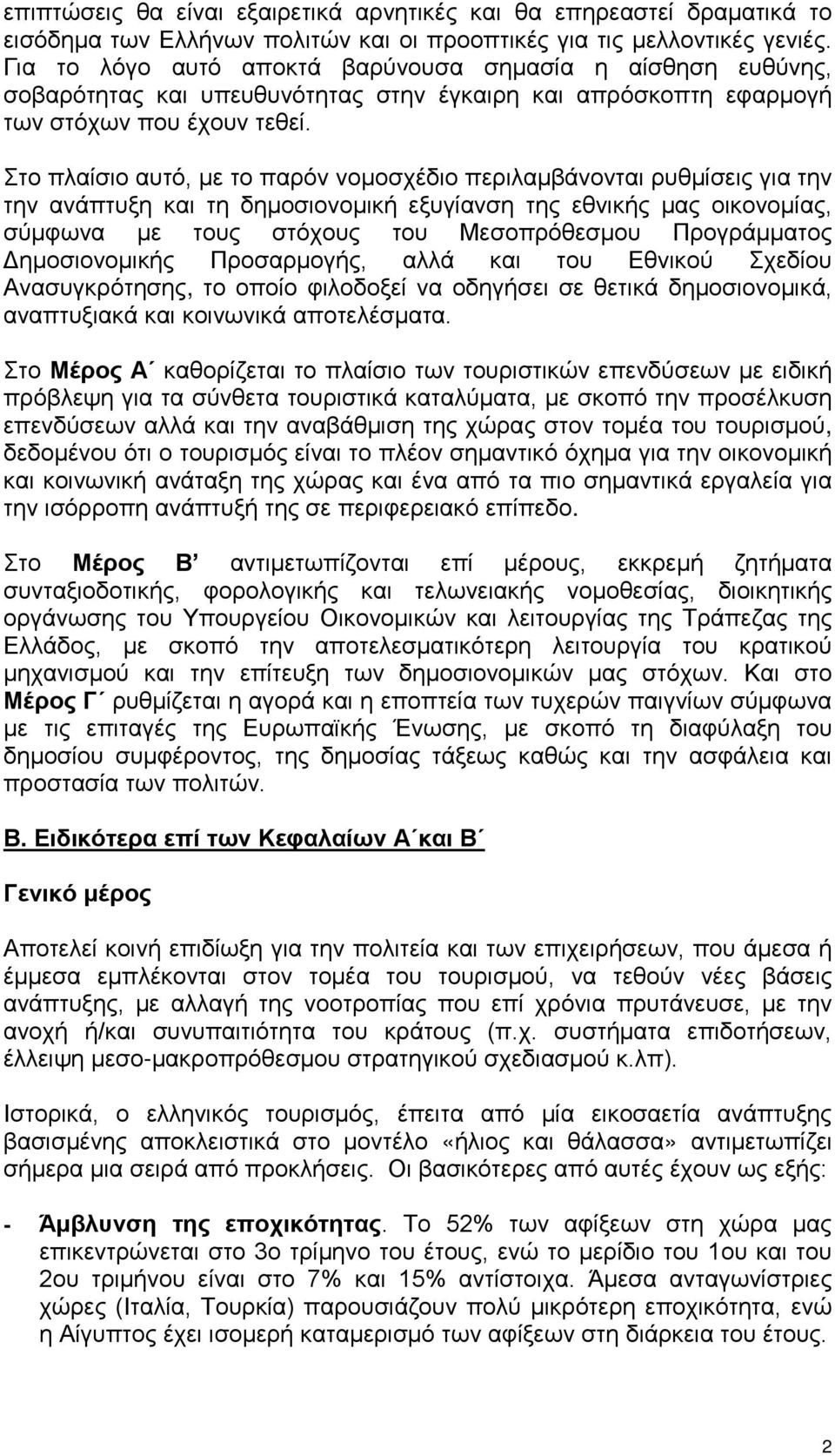 επιπτώσεις θα είναι εξαιρετικά αρνητικές και θα επηρεαστεί δραματικά το εισόδημα των Ελλήνων πολιτών και οι προοπτικές για τις μελλοντικές γενιές. Για το λόγο αυτό αποκτά βαρύνουσα σημασία η αίσθηση ευθύνης, σοβαρότητας και υπευθυνότητας στην έγκαιρη και απρόσκοπτη εφαρμογή των στόχων που έχουν τεθεί.

Στο πλαίσιο αυτό, με το παρόν νομοσχέδιο περιλαμβάνονται ρυθμίσεις για την την ανάπτυξη και τη δημοσιονομική εξυγίανση της εθνικής μας οικονομίας, σύμφωνα με τους στόχους του Μεσοπρόθεσμου Προγράμματος Δημοσιονομικής Προσαρμογής, αλλά και του Εθνικού Σχεδίου Ανασυγκρότησης, το οποίο φιλοδοξεί να οδηγήσει σε θετικά δημοσιονομικά, αναπτυξιακά και κοινωνικά αποτελέσματα.

Στο Μέρος Α΄ καθορίζεται το πλαίσιο των τουριστικών επενδύσεων με ειδική πρόβλεψη για τα σύνθετα τουριστικά καταλύματα, με σκοπό την προσέλκυση επενδύσεων αλλά και την αναβάθμιση της χώρας στον τομέα του τουρισμού, δεδομένου ότι ο τουρισμός είναι το πλέον σημαντικό όχημα για την οικονομική και κοινωνική ανάταξη της χώρας και ένα από τα πιο σημαντικά εργαλεία για την ισόρροπη ανάπτυξή της σε περιφερειακό επίπεδο.

Στο Μέρος Β΄ αντιμετωπίζονται επί μέρους, εκκρεμή ζητήματα συνταξιοδοτικής, φορολογικής και τελωνειακής νομοθεσίας, διοικητικής οργάνωσης του Υπουργείου Οικονομικών και λειτουργίας της Τράπεζας της Ελλάδος, με σκοπό την αποτελεσματικότερη λειτουργία του κρατικού μηχανισμού και την επίτευξη των δημοσιονομικών μας στόχων. Και στο Μέρος Γ΄ ρυθμίζεται η αγορά και η εποπτεία των τυχερών παιγνίων σύμφωνα με τις επιταγές της Ευρωπαϊκής Ένωσης, με σκοπό τη διαφύλαξη του δημοσίου συμφέροντος, της δημοσίας τάξεως καθώς και την ασφάλεια και προστασία των πολιτών.

Β. Ειδικότερα επί των Κεφαλαίων Α΄και Β΄

Γενικό μέρος

Αποτελεί κοινή επιδίωξη για την πολιτεία και των επιχειρήσεων, που άμεσα ή έμμεσα εμπλέκονται στον τομέα του τουρισμού, να τεθούν νέες βάσεις ανάπτυξης, με αλλαγή της νοοτροπίας που επί χρόνια πρυτάνευσε, με την ανοχή ή/και συνυπαιτιότητα του κράτους (π.χ. συστήματα επιδοτήσεων, έλλειψη μεσο-μακροπρόθεσμου στρατηγικού σχεδιασμού κ.λπ).

Ιστορικά, ο ελληνικός τουρισμός, έπειτα από μία εικοσαετία ανάπτυξης βασισμένης αποκλειστικά στο μοντέλο «ήλιος και θάλασσα» αντιμετωπίζει σήμερα μια σειρά από προκλήσεις. Οι βασικότερες από αυτές έχουν ως εξής:

- Άμβλυνση της εποχικότητας. Το 52% των αφίξεων στη χώρα μας επικεντρώνεται στο 3ο τρίμηνο του έτους, ενώ το μερίδιο του 1ου και του 2ου τριμήνου είναι στο 7% και 15% αντίστοιχα. Άμεσα ανταγωνίστριες χώρες (Ιταλία, Τουρκία) παρουσιάζουν πολύ μικρότερη εποχικότητα, ενώ η Αίγυπτος έχει ισομερή καταμερισμό των αφίξεων στη διάρκεια του έτους.

2